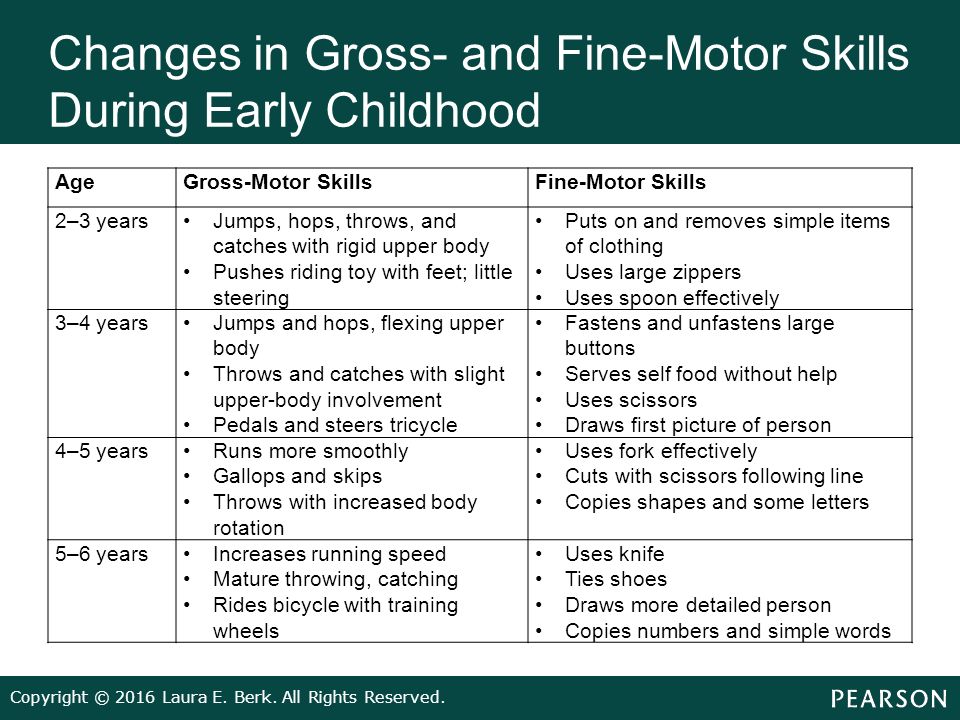 Changes in Gross- and Fine-Motor Skills During Early Childhood

| Age | Gross-Motor Skills | Fine-Motor Skills |
|---|---|---|
| 2–3 years | • Jumps, hops, throws, and catches with rigid upper body • Pushes riding toy with feet; little steering | • Puts on and removes simple items of clothing • Uses large zippers • Uses spoon effectively |
| 3–4 years | • Jumps and hops, flexing upper body • Throws and catches with slight upper-body involvement • Pedals and steers tricycle | • Fastens and unfastens large buttons • Serves self food without help • Uses scissors • Draws first picture of person |
| 4–5 years | • Runs more smoothly • Gallops and skips • Throws with increased body rotation | • Uses fork effectively • Cuts with scissors following line • Copies shapes and some letters |
| 5–6 years | • Increases running speed • Mature throwing, catching • Rides bicycle with training wheels | • Uses knife • Ties shoes • Draws more detailed person • Copies numbers and simple words |

Copyright © 2016 Laura E. Berk. All Rights Reserved.

PEARSON